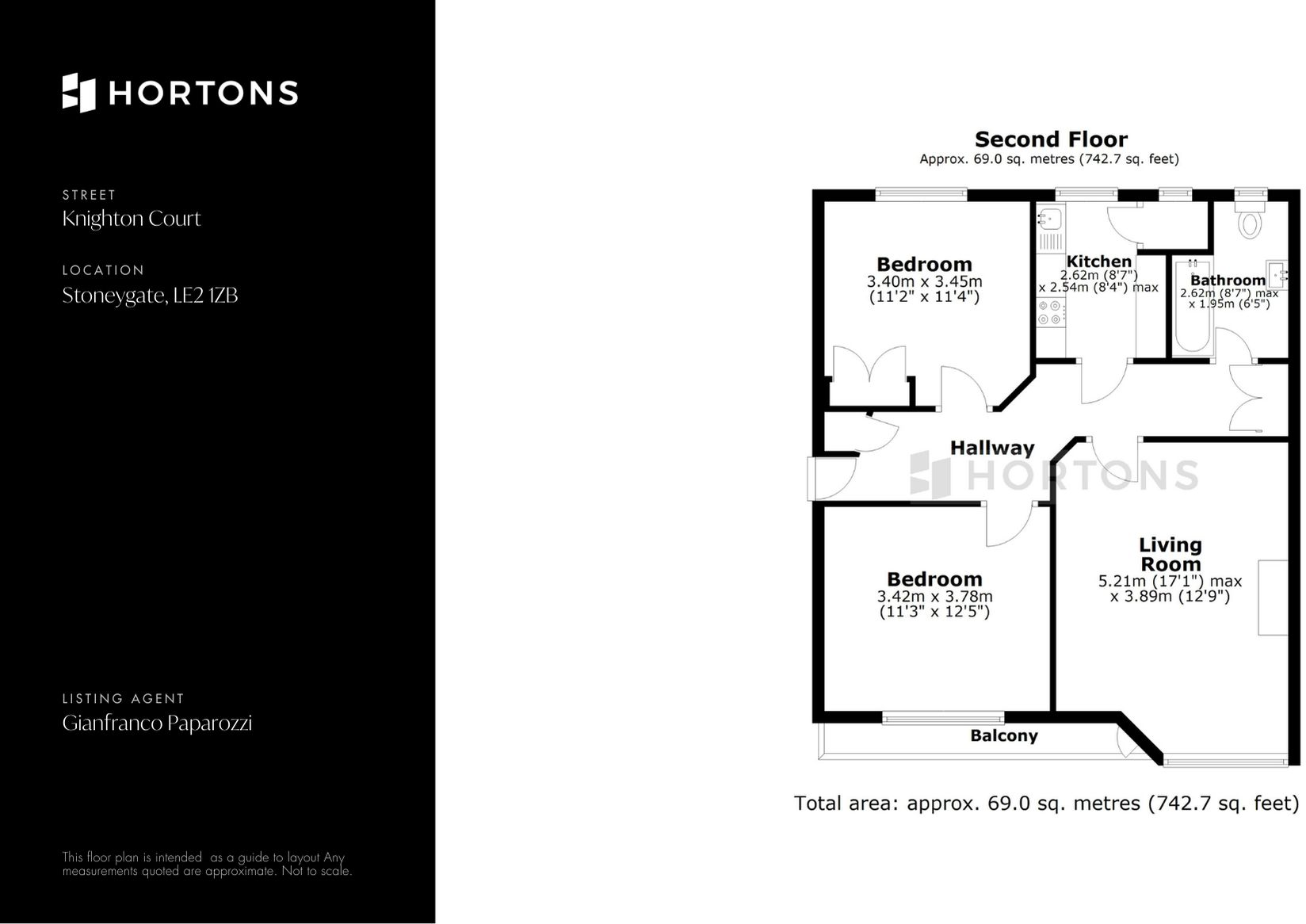 HORTONS

STREET
Knighton Court

LOCATION
Stoneygate, LE2 1ZB

LISTING AGENT
Gianfranco Paparozzi

This floor plan is intended as a guide to layout Any measurements quoted are approximate. Not to scale.

Second Floor
Approx. 69.0 sq. metres (742.7 sq. feet)

Bedroom
3.40m x 3.45m
(11'2" x 11'4")

Kitchen
2.62m (8'7")
x 2.54m (8'4") max

Bathroom
2.62m (8'7") max
x 1.95m (6'5")

Hallway

HORTONS

Bedroom
3.42m x 3.78m
(11'3" x 12'5")

Living Room
5.21m (17'1") max
x 3.89m (12'9")

Balcony

Total area: approx. 69.0 sq. metres (742.7 sq. feet)